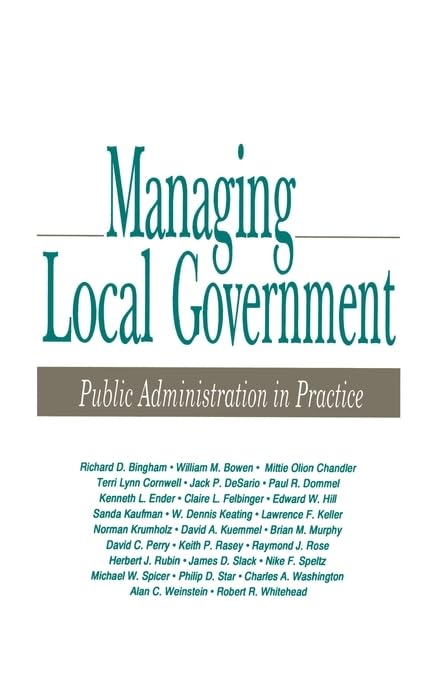 Managing
Local Government

Public Administration in Practice

Richard D. Bingham • William M. Bowen • Mittie Olion Chandler
Terri Lynn Cornwell • Jack P. DeSario • Paul R. Dommel
Kenneth L. Ender • Claire L. Felbinger • Edward W. Hill
Sanda Kaufman • W. Dennis Keating • Lawrence F. Keller
Norman Krumholz • David A. Kuemmel • Brian M. Murphy
David C. Perry • Keith P. Rasey • Raymond J. Rose
Herbert J. Rubin • James D. Slack • Nike F. Speltz
Michael W. Spicer • Philip D. Star • Charles A. Washington
Alan C. Weinstein • Robert R. Whitehead